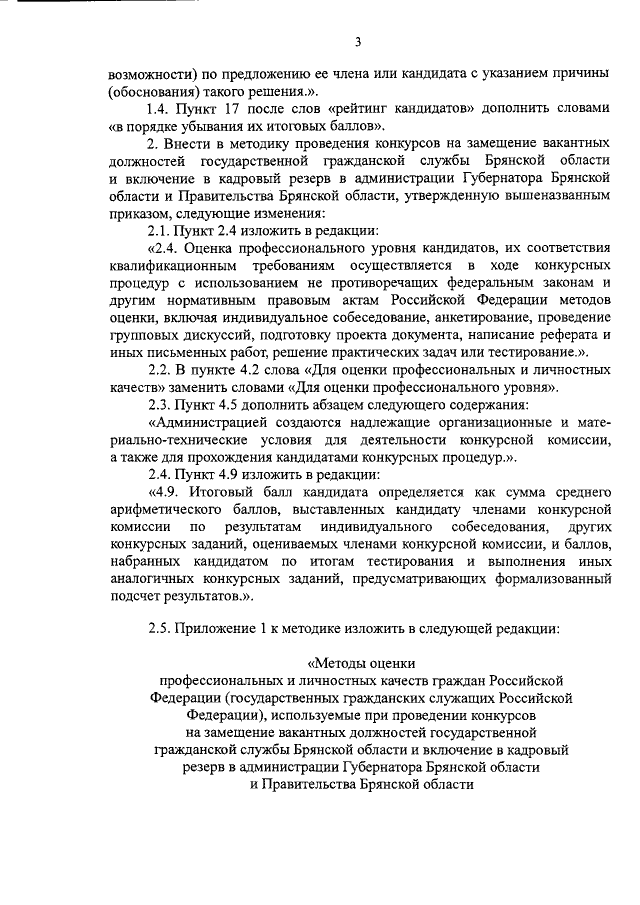 3

возможности) по предложению ее члена или кандидата с указанием причины (обоснования) такого решения.».

1.4. Пункт 17 после слов «рейтинг кандидатов» дополнить словами «в порядке убывания их итоговых баллов».

2. Внести в методику проведения конкурсов на замещение вакантных должностей государственной гражданской службы Брянской области и включение в кадровый резерв в администрации Губернатора Брянской области и Правительства Брянской области, утвержденную вышеназванным приказом, следующие изменения:

2.1. Пункт 2.4 изложить в редакции:

«2.4. Оценка профессионального уровня кандидатов, их соответствия квалификационным требованиям осуществляется в ходе конкурсных процедур с использованием не противоречащих федеральным законам и другим нормативным правовым актам Российской Федерации методов оценки, включая индивидуальное собеседование, анкетирование, проведение групповых дискуссий, подготовку проекта документа, написание реферата и иных письменных работ, решение практических задач или тестирование.».

2.2. В пункте 4.2 слова «Для оценки профессиональных и личностных качеств» заменить словами «Для оценки профессионального уровня».

2.3. Пункт 4.5 дополнить абзацем следующего содержания:

«Администрацией создаются надлежащие организационные и материально-технические условия для деятельности конкурсной комиссии, а также для прохождения кандидатами конкурсных процедур.».

2.4. Пункт 4.9 изложить в редакции:

«4.9. Итоговый балл кандидата определяется как сумма среднего арифметического баллов, выставленных кандидату членами конкурсной комиссии по результатам индивидуального собеседования, других конкурсных заданий, оцениваемых членами конкурсной комиссии, и баллов, набранных кандидатом по итогам тестирования и выполнения иных аналогичных конкурсных заданий, предусматривающих формализованный подсчет результатов.».

2.5. Приложение 1 к методике изложить в следующей редакции:

«Методы оценки
профессиональных и личностных качеств граждан Российской Федерации (государственных гражданских служащих Российской Федерации), используемые при проведении конкурсов на замещение вакантных должностей государственной гражданской службы Брянской области и включение в кадровый резерв в администрации Губернатора Брянской области и Правительства Брянской области